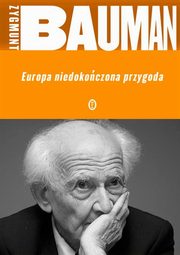 ZYGMUNT BAUMAN

Europa niedokończona przygoda